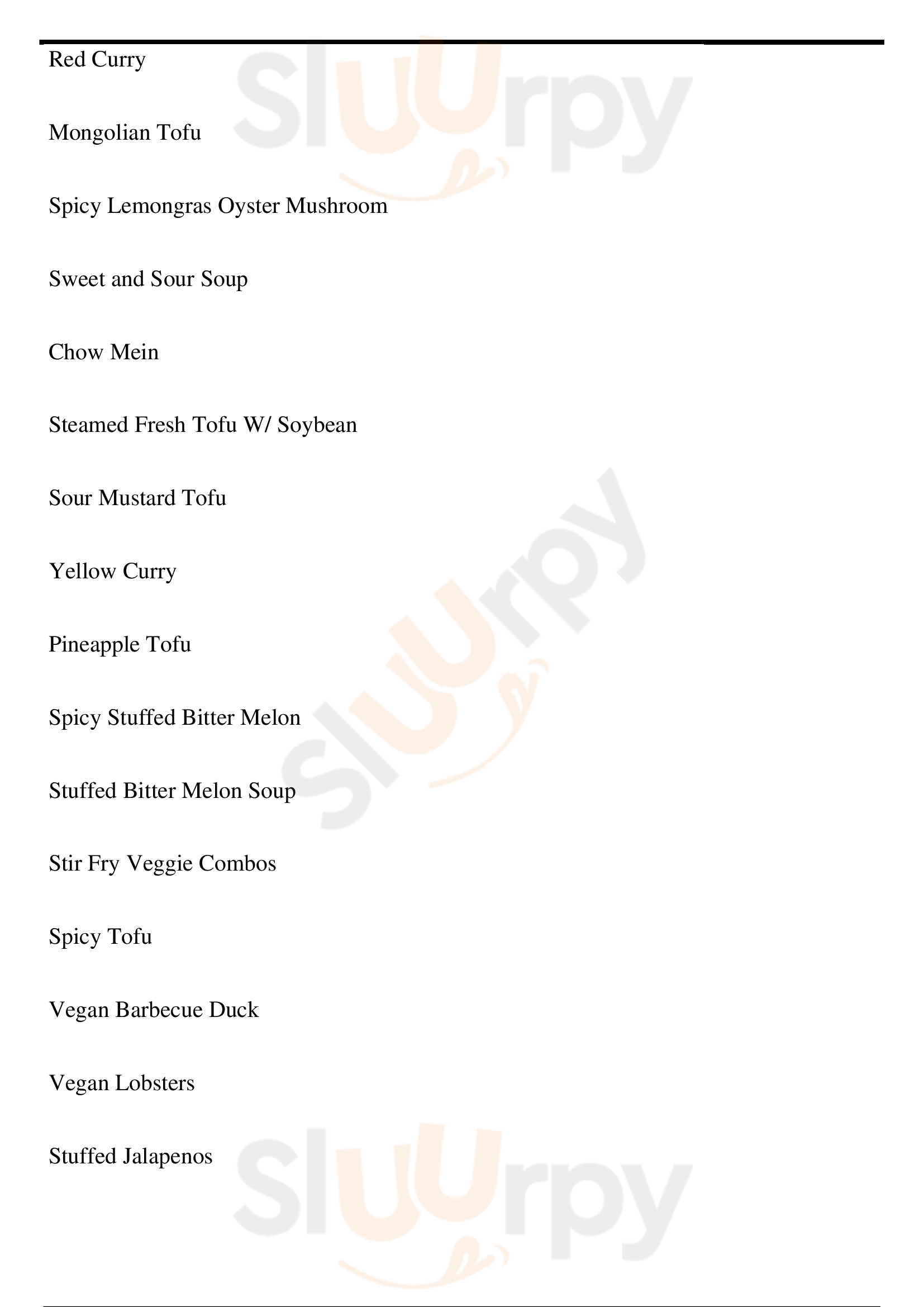 Red Curry

Mongolian Tofu

Spicy Lemongras Oyster Mushroom

Sweet and Sour Soup

Chow Mein

Steamed Fresh Tofu W/ Soybean

Sour Mustard Tofu

Yellow Curry

Pineapple Tofu

Spicy Stuffed Bitter Melon

Stuffed Bitter Melon Soup

Stir Fry Veggie Combos

Spicy Tofu

Vegan Barbecue Duck

Vegan Lobsters

Stuffed Jalapenos

Sluurpy Sluurpy Sluurpy